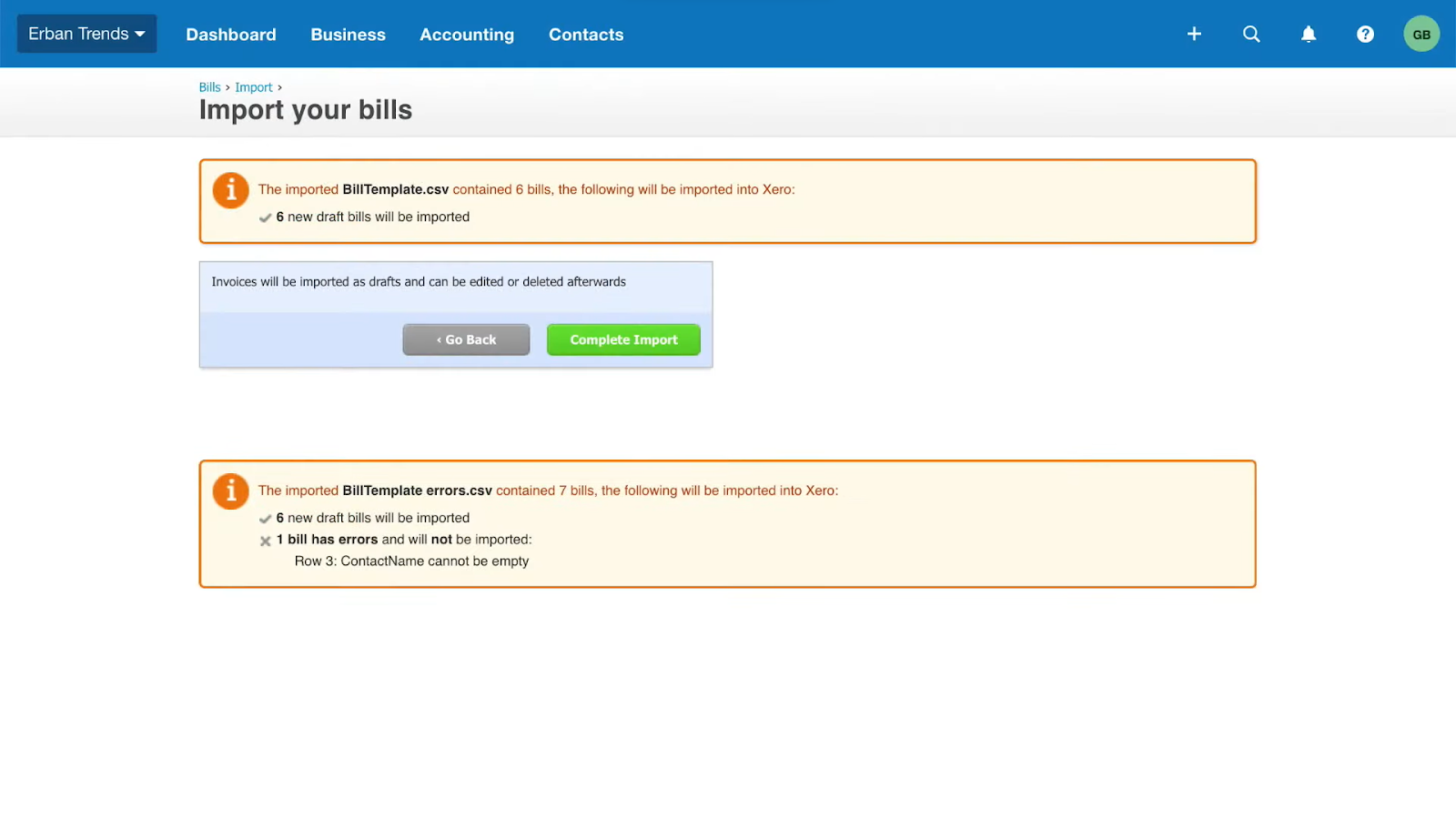 Erban Trends Dashboard Business Accounting Contacts GB

Bills › Import ›

Import your bills

The imported BillTemplate.csv contained 6 bills, the following will be imported into Xero:

6 new draft bills will be imported

Invoices will be imported as drafts and can be edited or deleted afterwards

‹ Go Back Complete Import

The imported BillTemplate errors.csv contained 7 bills, the following will be imported into Xero:

6 new draft bills will be imported

1 bill has errors and will not be imported:

Row 3: ContactName cannot be empty